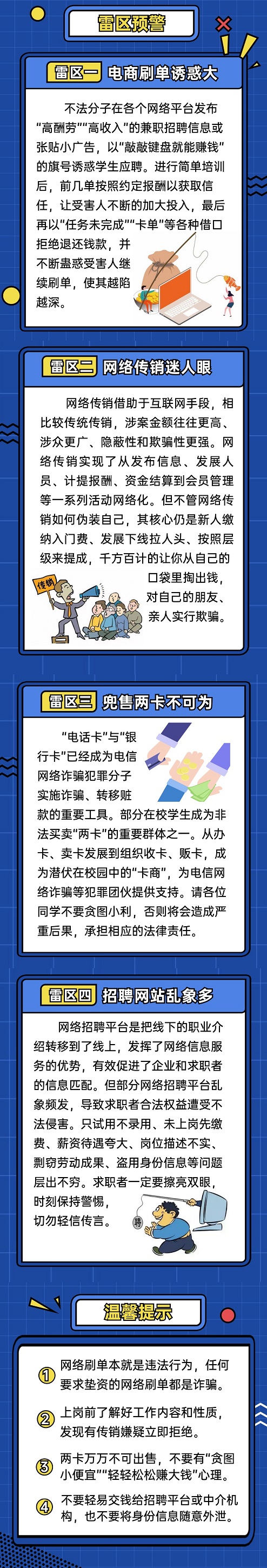 雷区预警

雷区一 电商刷单诱惑大

不法分子在各个网络平台发布“高酬劳”“高收入”的兼职招聘信息或张贴小广告，以“敲敲键盘就能赚钱”的旗号诱惑学生应聘。进行简单培训后，前几单按照约定报酬以获取信任，让受害人不断的加大投入，最后再以“任务未完成”“卡单”等各种借口拒绝退还钱款，并不断蛊惑受害人继续刷单，使其越陷越深。

雷区二 网络传销迷人眼

网络传销借助于互联网手段，相比较传统传销，涉案金额往往更高、涉众更广、隐蔽性和欺骗性更强。网络传销实现了从发布信息、发展人员、计提报酬、资金结算到会员管理等一系列活动网络化。但不管网络传销如何伪装自己，其核心仍是新人缴纳入门费、发展下线拉人头、按照层级来提成，千方百计的让你从自己的口袋里掏出钱，对自己的朋友、亲人实行欺骗。

传销

雷区三 兜售两卡不可为

“电话卡”与“银行卡”已经成为电信网络诈骗犯罪分子实施诈骗、转移赃款的重要工具。部分在校学生成为非法买卖“两卡”的重要群体之一。从办卡、卖卡发展到组织收卡、贩卡，成为潜伏在校园中的“卡商”，为电信网络诈骗等犯罪团伙提供支持。请各位同学不要贪图小利，否则将会造成严重后果，承担相应的法律责任。

雷区四 招聘网站乱象多

网络招聘平台是把线下的职业介绍转移到了线上，发挥了网络信息服务的优势，有效促进了企业和求职者的信息匹配。但部分网络招聘平台乱象频发，导致求职者合法权益遭受不法侵害。只试用不录用、未上岗先缴费、薪资待遇夸大、岗位描述不实、剽窃劳动成果、盗用身份信息等问题层出不穷。求职者一定要擦亮双眼，时刻保持警惕，切勿轻信传言。

聘

温馨提示

① 网络刷单本就是违法行为，任何要求垫资的网络刷单都是诈骗。

② 上岗前了解好工作内容和性质，发现有传销嫌疑立即拒绝。

③ 两卡万万不可出售，不要有“贪图小便宜”“轻轻松松赚大钱”心理。

④ 不要轻易交钱给招聘平台或中介机构，也不要将身份信息随意外泄。